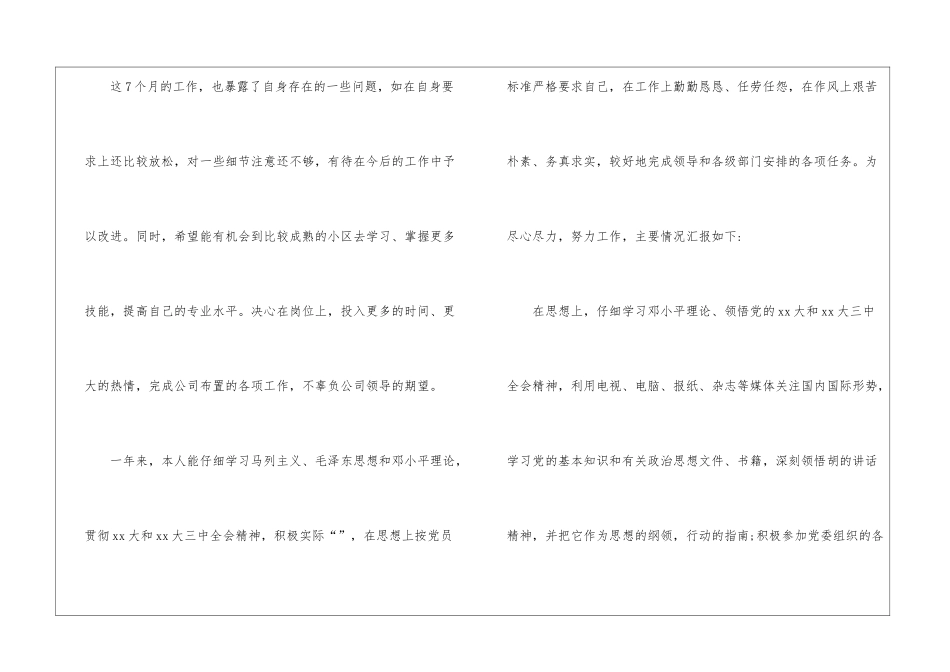 这7个月的工作，也暴露了自身存在的一些问题，如在自身要求上还比较放松，对一些细节注意还不够，有待在今后的工作中予以改进。同时，希望能有机会到比较成熟的小区去学习、掌握更多技能，提高自己的专业水平。决心在岗位上，投入更多的时间、更大的热情，完成公司布置的各项工作，不辜负公司领导的期望。

一年来，本人能仔细学习马列主义、毛泽东思想和邓小平理论，贯彻xx大和xx大三中全会精神，积极实际“”，在思想上按党员标准严格要求自己，在工作上勤勤恳恳、任劳任怨，在作风上艰苦朴素、务真求实，较好地完成领导和各级部门安排的各项任务。为尽心尽力，努力工作，主要情况汇报如下：

在思想上，仔细学习邓小平理论、领悟党的xx大和xx大三中全会精神，利用电视、电脑、报纸、杂志等媒体关注国内国际形势，学习党的基本知识和有关政治思想文件、书籍，深刻领悟胡的讲话精神，并把它作为思想的纲领，行动的指南；积极参加党委组织的各